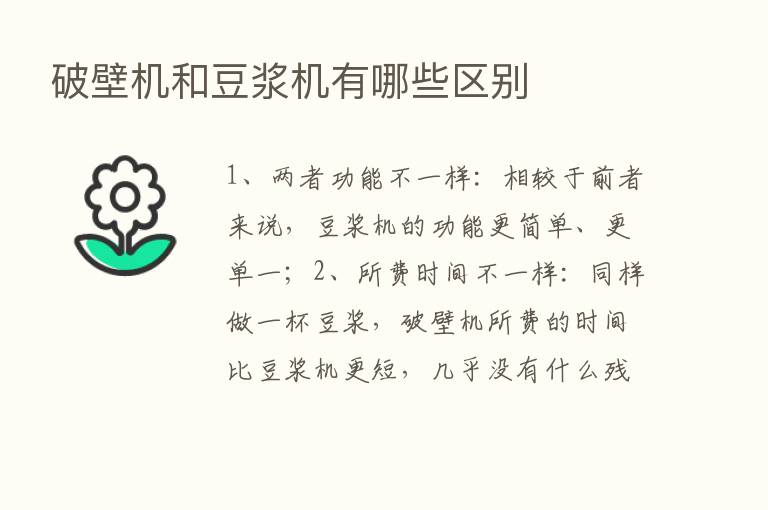 破壁机和豆浆机有哪些区别

1、两者功能不一样：相较于前者来说，豆浆机的功能更简单、更单一；2、所费时间不一样：同样做一杯豆浆，破壁机所费的时间比豆浆机更短，几乎没有什么残